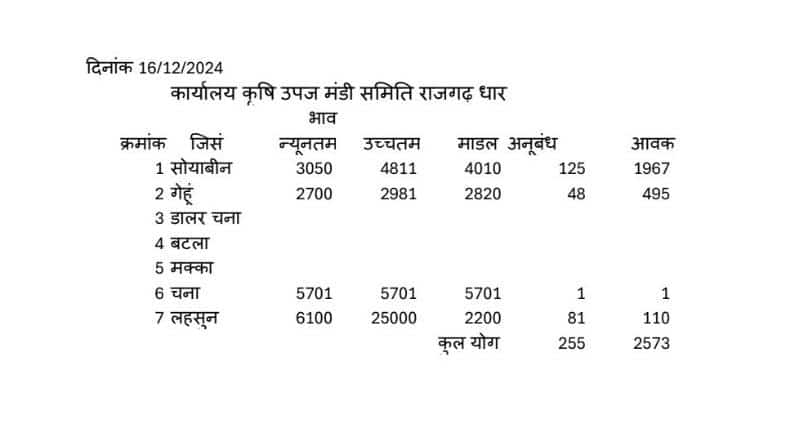 दिनांक 16/12/2024

कार्यालय कृषि उपज मंडी समिति राजगढ़ धार

भाव

| क्रमांक | जिसं | न्यूनतम | उच्चतम | माडल | अनूबंध | आवक |
|---|---|---|---|---|---|---|
| 1 | सोयाबीन | 3050 | 4811 | 4010 | 125 | 1967 |
| 2 | गेहूं | 2700 | 2981 | 2820 | 48 | 495 |
| 3 | डालर चना | | | | | |
| 4 | बटला | | | | | |
| 5 | मक्का | | | | | |
| 6 | चना | 5701 | 5701 | 5701 | 1 | 1 |
| 7 | लहसुन | 6100 | 25000 | 2200 | 81 | 110 |
| | | | | कुल योग | 255 | 2573 |